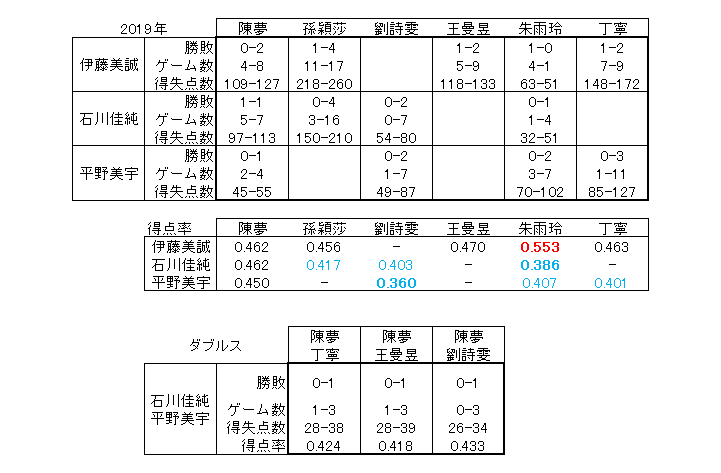 | 2019年 | | 陳夢 | 孫穎莎 | 劉詩雯 | 王曼昱 | 朱雨玲 | 丁寧 |
|---|---|---|---|---|---|---|---|
| 伊藤美誠 | 勝敗 | 0-2 | 1-4 | | 1-2 | 1-0 | 1-2 |
| | ゲーム数 | 4-8 | 11-17 | | 5-9 | 4-1 | 7-9 |
| | 得失点数 | 109-127 | 218-260 | | 118-133 | 63-51 | 148-172 |
| 石川佳純 | 勝敗 | 1-1 | 0-4 | 0-2 | | 0-1 | |
| | ゲーム数 | 5-7 | 3-16 | 0-7 | | 1-4 | |
| | 得失点数 | 97-113 | 150-210 | 54-80 | | 32-51 | |
| 平野美宇 | 勝敗 | 0-1 | | 0-2 | | 0-2 | 0-3 |
| | ゲーム数 | 2-4 | | 1-7 | | 3-7 | 1-11 |
| | 得失点数 | 45-55 | | 49-87 | | 70-102 | 85-127 |

| 得点率 | 陳夢 | 孫穎莎 | 劉詩雯 | 王曼昱 | 朱雨玲 | 丁寧 |
|---|---|---|---|---|---|---|
| 伊藤美誠 | 0.462 | 0.456 | - | 0.470 | 0.553 | 0.463 |
| 石川佳純 | 0.462 | 0.417 | 0.403 | - | 0.386 | - |
| 平野美宇 | 0.450 | - | 0.360 | - | 0.407 | 0.401 |

| ダブルス | | 陳夢 丁寧 | 陳夢 王曼昱 | 陳夢 劉詩雯 |
|---|---|---|---|---|
| 石川佳純 平野美宇 | 勝敗 | 0-1 | 0-1 | 0-1 |
| | ゲーム数 | 1-3 | 1-3 | 0-3 |
| | 得失点数 | 28-38 | 28-39 | 26-34 |
| | 得点率 | 0.424 | 0.418 | 0.433 |